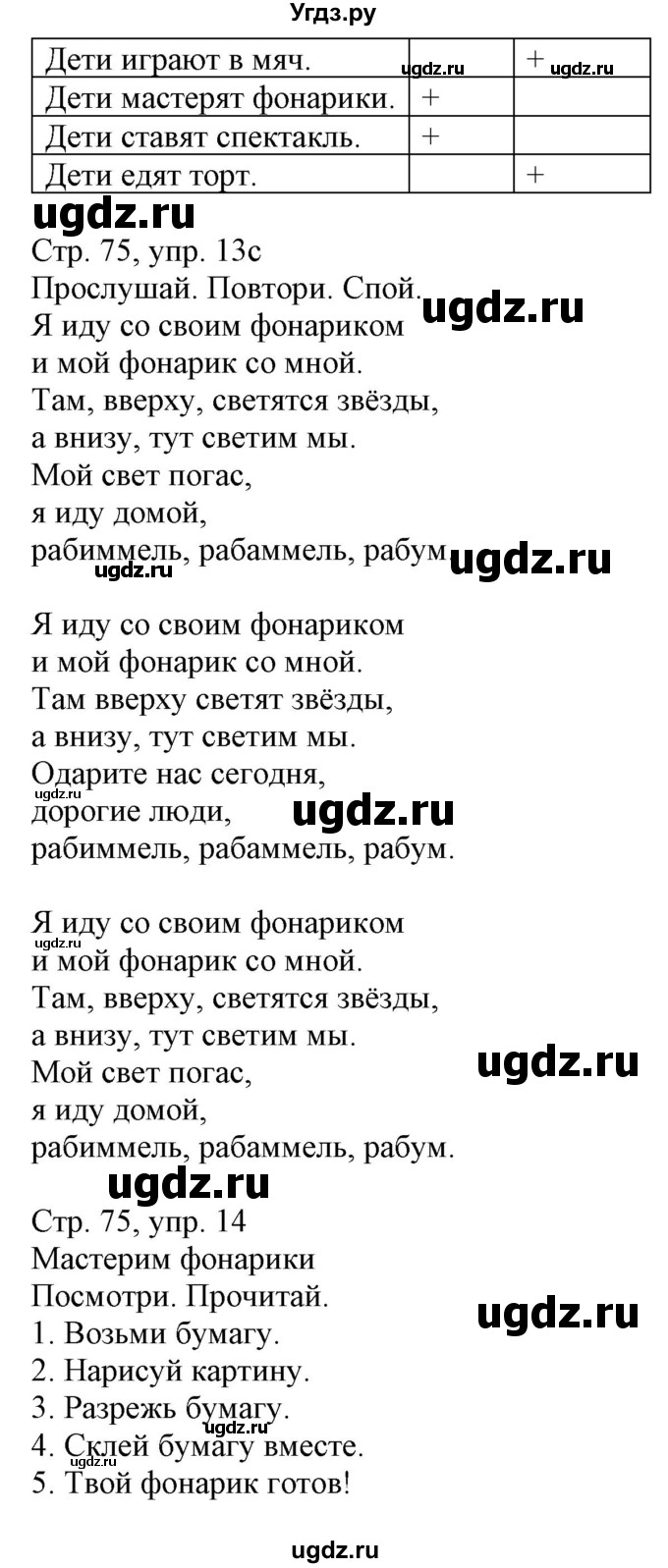 Угдз.ру

| Дети играют в мяч. | ugdz.ru | + ugdz.ru |
|---|---|---|
| Дети мастерят фонарики. | + | |
| Дети ставят спектакль. | + | |
| Дети едят торт. | | + |

ugdz.ru
Стр. 75, упр. 13с
Прослушай. Повтори. Спой.
ugdz.ru
Я иду со своим фонариком
и мой фонарик со мной.
Там, вверху, светятся звёзды,
а внизу, тут светим мы.
Мой свет погас,
я иду домой,
рабиммель, рабаммель, рабум. ugdz.ru
ugdz.ru

Я иду со своим фонариком
и мой фонарик со мной.
Там вверху светят звёзды,
а внизу, тут светим мы.
Одарите нас сегодня,
ugdz.ru
дорогие люди, ugdz.ru
рабиммель, рабаммель, рабум.

Я иду со своим фонариком
ugdz.ru
и мой фонарик со мной.
Там, вверху, светятся звёзды,
а внизу, тут светим мы.
Мой свет погас, ugdz.ru
я иду домой,
рабиммель, рабаммель, рабум.
ugdz.ru
Стр. 75, упр. 14
Мастерим фонарики
Посмотри. Прочитай. ugdz.ru
1. Возьми бумагу.
2. Нарисуй картину.
3. Разрежь бумагу.
ugdz.ru
4. Склей бумагу вместе.
ugdz.ru
5. Твой фонарик готов!

ugdz.ru